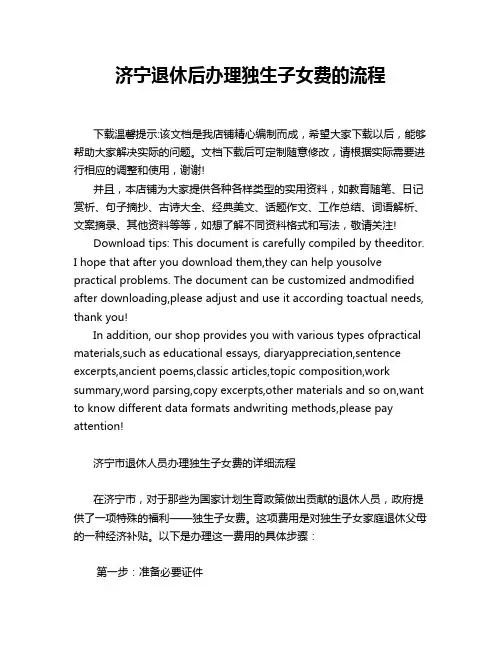 济宁退休后办理独生子女费的流程

下载温馨提示:该文档是我店铺精心编制而成，希望大家下载以后，能够帮助大家解决实际的问题。文档下载后可定制随意修改，请根据实际需要进行相应的调整和使用，谢谢!

并且，本店铺为大家提供各种各样类型的实用资料，如教育随笔、日记赏析、句子摘抄、古诗大全、经典美文、话题作文、工作总结、词语解析、文案摘录、其他资料等等，如想了解不同资料格式和写法，敬请关注!

Download tips: This document is carefully compiled by theeditor. I hope that after you download them,they can help yousolve practical problems. The document can be customized andmodified after downloading,please adjust and use it according toactual needs, thank you!

In addition, our shop provides you with various types ofpractical materials,such as educational essays, diaryappreciation,sentence excerpts,ancient poems,classic articles,topic composition,work summary,word parsing,copy excerpts,other materials and so on,want to know different data formats andwriting methods,please pay attention!

济宁市退休人员办理独生子女费的详细流程

在济宁市，对于那些为国家计划生育政策做出贡献的退休人员，政府提供了一项特殊的福利——独生子女费。这项费用是对独生子女家庭退休父母的一种经济补贴。以下是办理这一费用的具体步骤：

第一步：准备必要证件